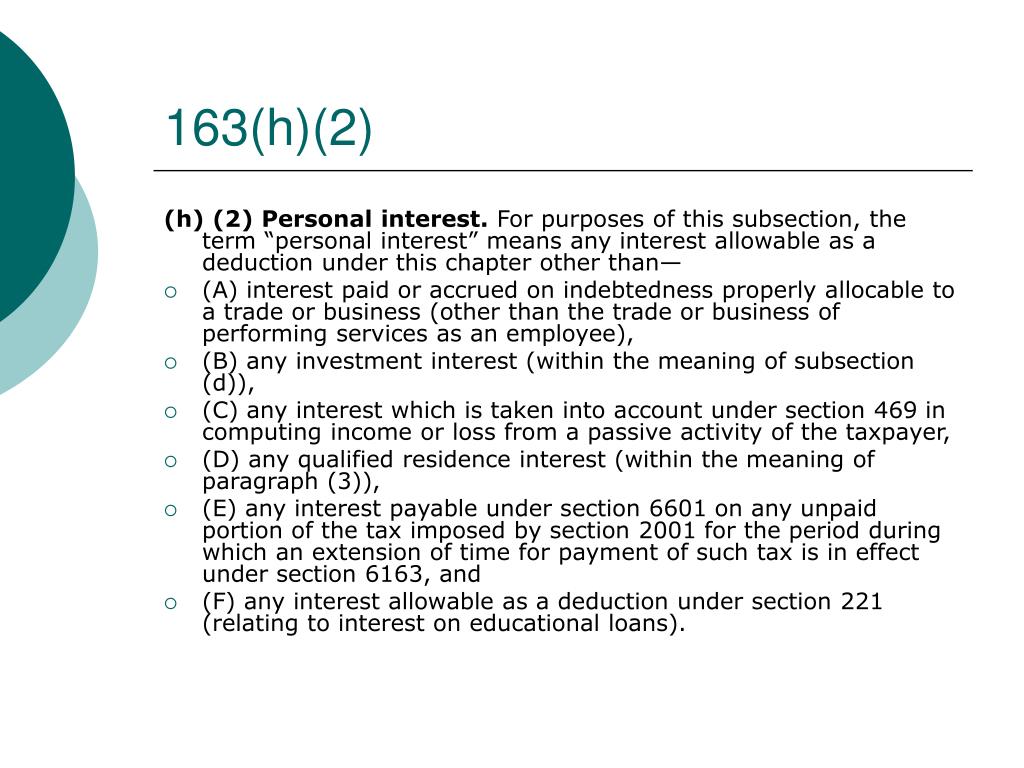 163(h)(2)

(h) (2) Personal interest. For purposes of this subsection, the term “personal interest” means any interest allowable as a deduction under this chapter other than—

(A) interest paid or accrued on indebtedness properly allocable to a trade or business (other than the trade or business of performing services as an employee),

(B) any investment interest (within the meaning of subsection (d)),

(C) any interest which is taken into account under section 469 in computing income or loss from a passive activity of the taxpayer,

(D) any qualified residence interest (within the meaning of paragraph (3)),

(E) any interest payable under section 6601 on any unpaid portion of the tax imposed by section 2001 for the period during which an extension of time for payment of such tax is in effect under section 6163, and

(F) any interest allowable as a deduction under section 221 (relating to interest on educational loans).